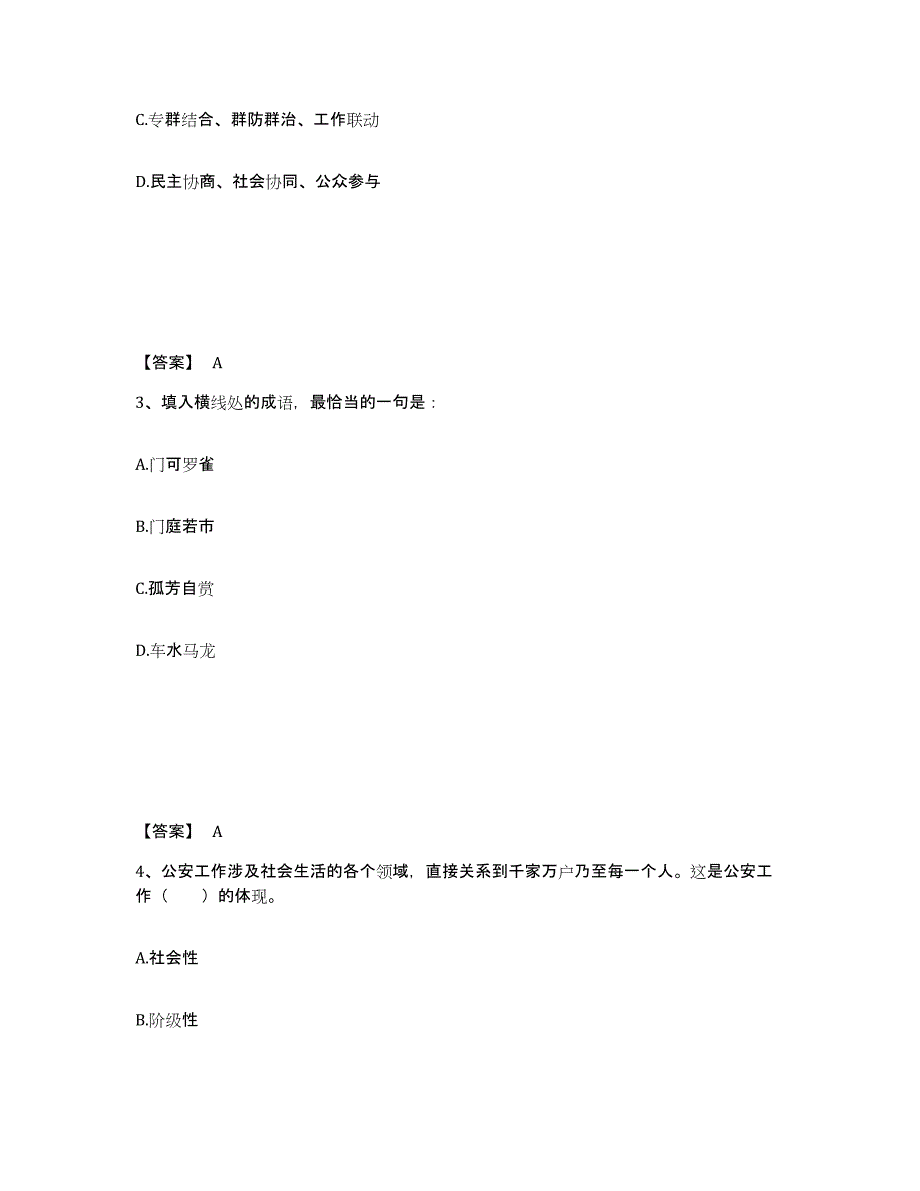 C.专群结合、群防群治、工作联动

D.民主协商、社会协同、公众参与

【答案】 A

3、填入横线处的成语，最恰当的一句是：

A.门可罗雀

B.门庭若市

C.孤芳自赏

D.车水马龙

【答案】 A

4、公安工作涉及社会生活的各个领域，直接关系到千家万户乃至每一个人。这是公安工作（　　）的体现。

A.社会性

B.阶级性